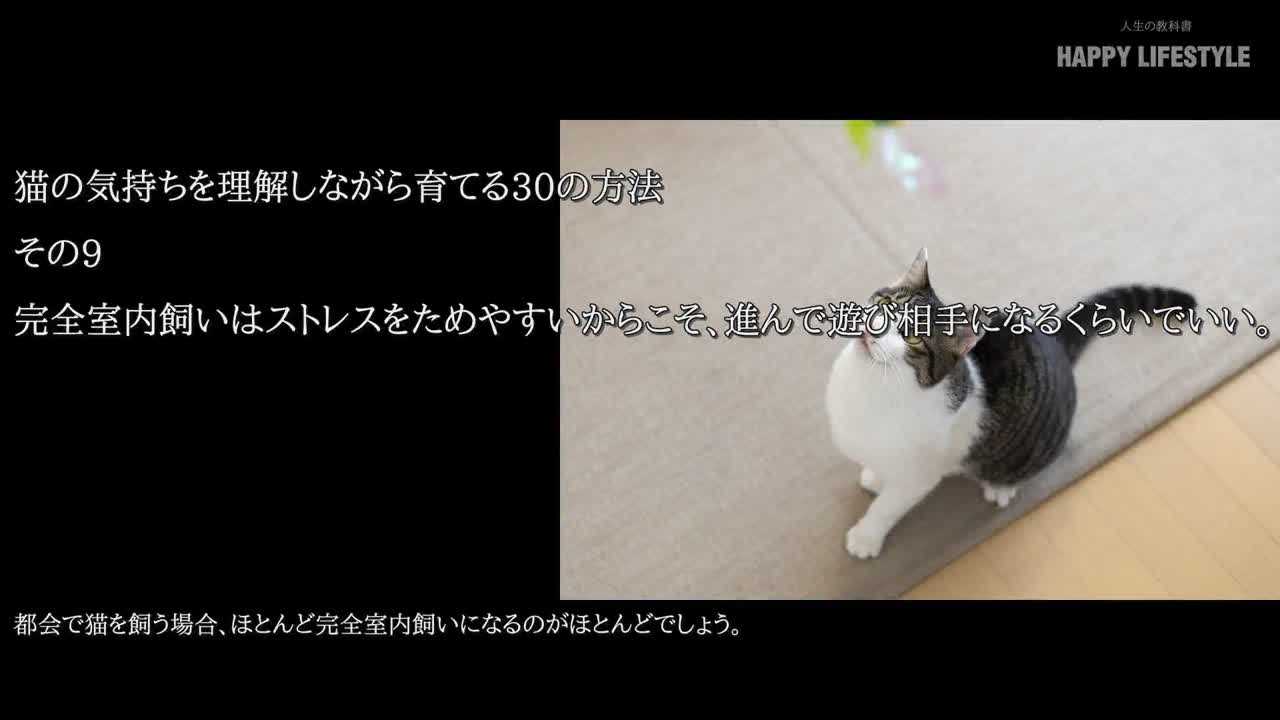 人生の教科書
HAPPY LIFESTYLE

猫の気持ちを理解しながら育てる30の方法
その9
完全室内飼いはストレスをためやすいからこそ、進んで遊び相手になるくらいでいい。

都会で猫を飼う場合、ほとんど完全室内飼いになるのがほとんどでしょう。